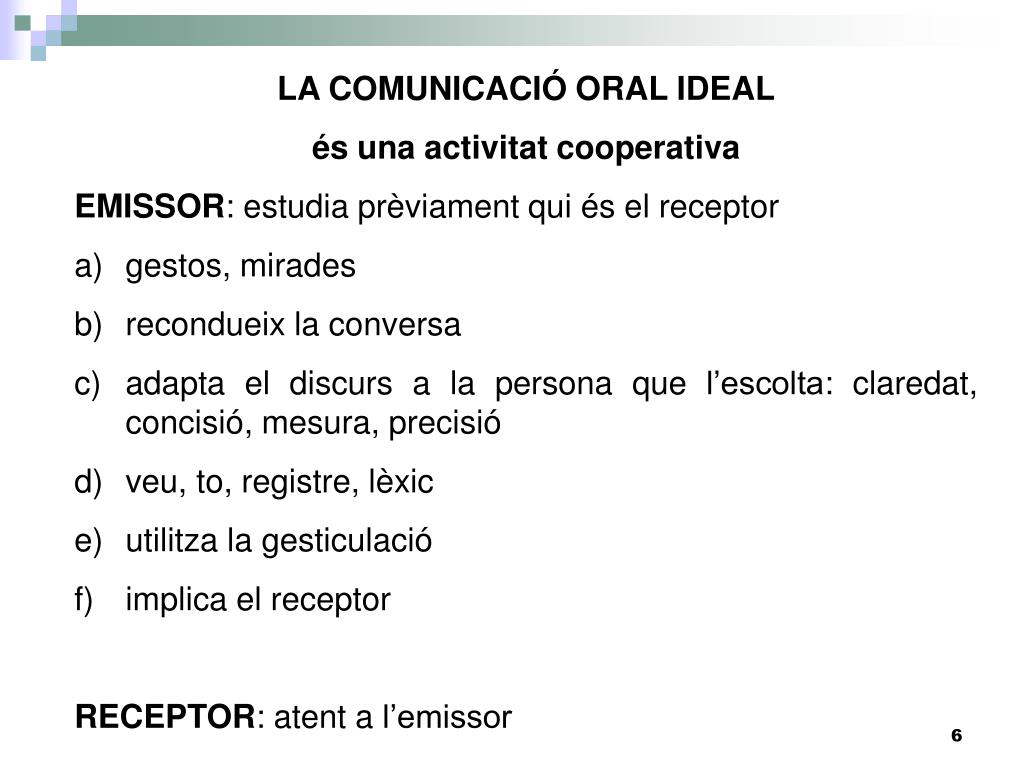 LA COMUNICACIÓ ORAL IDEAL

és una activitat cooperativa

EMISSOR: estudia prèviament qui és el receptor

a) gestos, mirades

b) recondueix la conversa

c) adapta el discurs a la persona que l'escolta: claredat, concisió, mesura, precisió

d) veu, to, registre, lèxic

e) utilitza la gesticulació

f) implica el receptor

RECEPTOR: atent a l'emissor

6